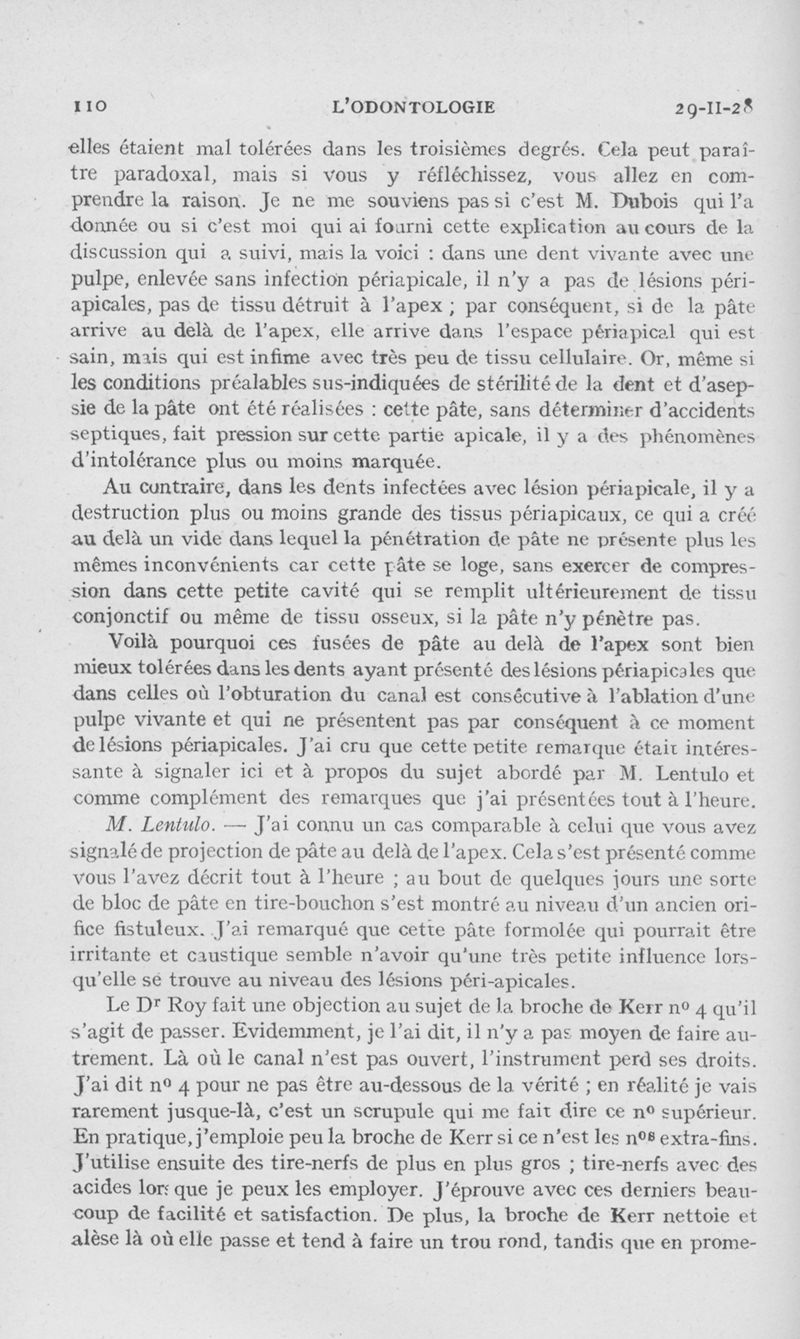 110 L'ODONTOLOGIE 29-II-28

elles étaient mal tolérées dans les troisièmes degrés. Cela peut paraître paradoxal, mais si vous y réfléchissez, vous allez en comprendre la raison. Je ne me souviens pas si c'est M. Dubois qui l'a donnée ou si c'est moi qui ai fourni cette explication au cours de la discussion qui a suivi, mais la voici : dans une dent vivante avec une pulpe, enlevée sans infection périapicale, il n'y a pas de lésions périapicales, pas de tissu détruit à l'apex ; par conséquent, si de la pâte arrive au delà de l'apex, elle arrive dans l'espace périapical qui est sain, mais qui est infime avec très peu de tissu cellulaire. Or, même si les conditions préalables sus-indiquées de stérilité de la dent et d'asepsie de la pâte ont été réalisées : cette pâte, sans déterminer d'accidents septiques, fait pression sur cette partie apicale, il y a des phénomènes d'intolérance plus ou moins marquée.

Au contraire, dans les dents infectées avec lésion périapicale, il y a destruction plus ou moins grande des tissus périapicaux, ce qui a créé au delà un vide dans lequel la pénétration de pâte ne présente plus les mêmes inconvénients car cette pâte se loge, sans exercer de compression dans cette petite cavité qui se remplit ultérieurement de tissu conjonctif ou même de tissu osseux, si la pâte n'y pénètre pas.

Voilà pourquoi ces fusées de pâte au delà de l'apex sont bien mieux tolérées dans les dents ayant présenté des lésions périapicales que dans celles où l'obturation du canal est consécutive à l'ablation d'une pulpe vivante et qui ne présentent pas par conséquent à ce moment de lésions périapicales. J'ai cru que cette petite remarque était intéressante à signaler ici et à propos du sujet abordé par M. Lentulo et comme complément des remarques que j'ai présentées tout à l'heure.

M. Lentulo. — J'ai connu un cas comparable à celui que vous avez signalé de projection de pâte au delà de l'apex. Cela s'est présenté comme vous l'avez décrit tout à l'heure ; au bout de quelques jours une sorte de bloc de pâte en tire-bouchon s'est montré au niveau d'un ancien orifice fistuleux. J'ai remarqué que cette pâte formolée qui pourrait être irritante et caustique semble n'avoir qu'une très petite influence lorsqu'elle se trouve au niveau des lésions péri-apicales.

Le Dr Roy fait une objection au sujet de la broche de Kerr no 4 qu'il s'agit de passer. Evidemment, je l'ai dit, il n'y a pas moyen de faire autrement. Là où le canal n'est pas ouvert, l'instrument perd ses droits. J'ai dit no 4 pour ne pas être au-dessous de la vérité ; en réalité je vais rarement jusque-là, c'est un scrupule qui me fait dire ce no supérieur. En pratique, j'emploie peu la broche de Kerr si ce n'est les nos extra-fins. J'utilise ensuite des tire-nerfs de plus en plus gros ; tire-nerfs avec des acides lorsque je peux les employer. J'éprouve avec ces derniers beaucoup de facilité et satisfaction. De plus, la broche de Kerr nettoie et alèse là où elle passe et tend à faire un trou rond, tandis que en prome-